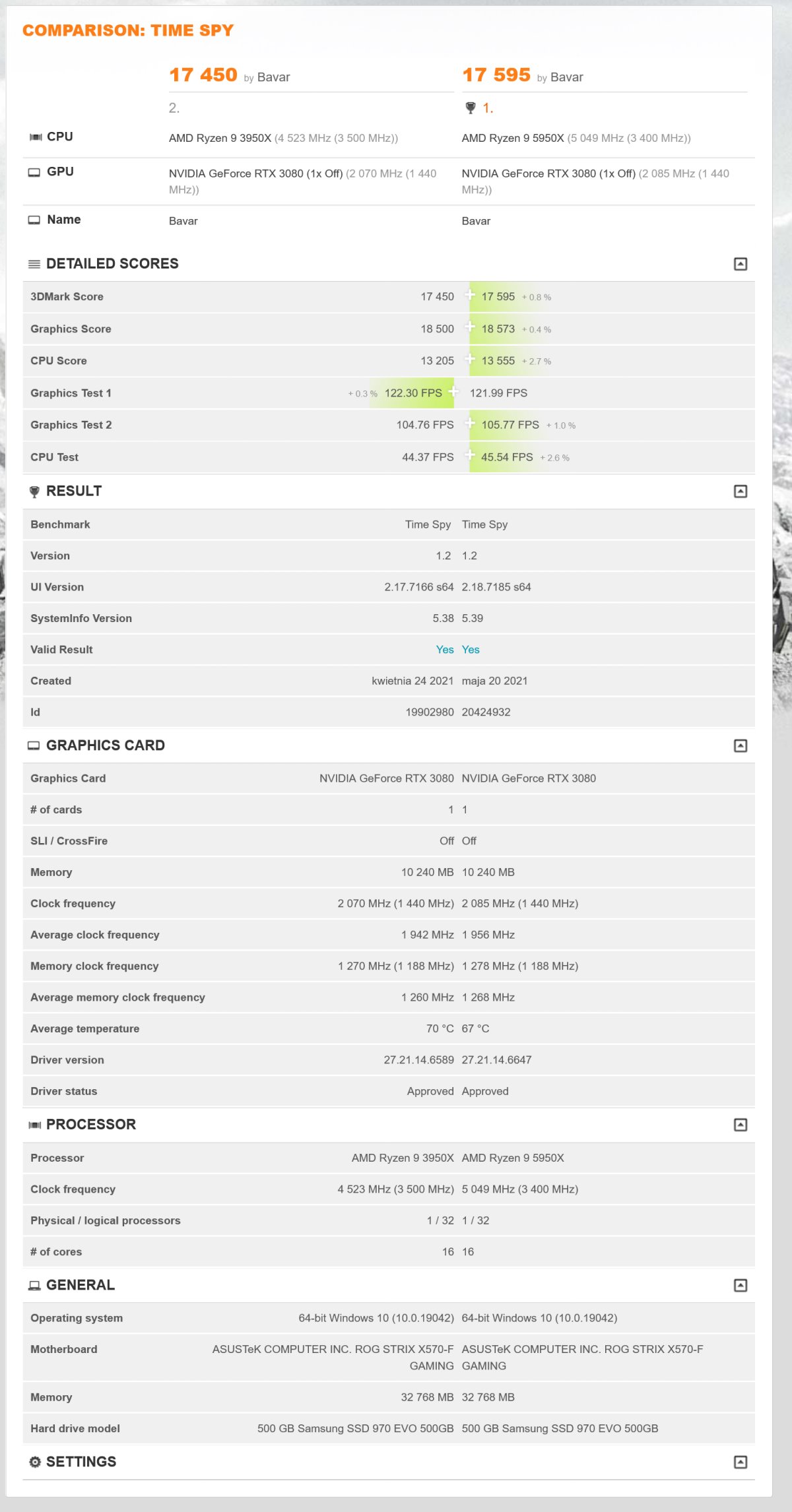 COMPARISON: TIME SPY

| | 17 450 by Bavar | 17 595 by Bavar |
|---|---|---|
| | 2. | 1. |
| CPU | AMD Ryzen 9 3950X (4 523 MHz (3 500 MHz)) | AMD Ryzen 9 5950X (5 049 MHz (3 400 MHz)) |
| GPU | NVIDIA GeForce RTX 3080 (1x Off) (2 070 MHz (1 440 MHz)) | NVIDIA GeForce RTX 3080 (1x Off) (2 085 MHz (1 440 MHz)) |
| Name | Bavar | Bavar |

DETAILED SCORES

| | | |
|---|---|---|
| 3DMark Score | 17 450 | 17 595 + 0.8 % |
| Graphics Score | 18 500 | 18 573 + 0.4 % |
| CPU Score | 13 205 | 13 555 + 2.7 % |
| Graphics Test 1 | + 0.3 % 122.30 FPS | 121.99 FPS |
| Graphics Test 2 | 104.76 FPS | 105.77 FPS + 1.0 % |
| CPU Test | 44.37 FPS | 45.54 FPS + 2.6 % |

RESULT

| | | |
|---|---|---|
| Benchmark | Time Spy | Time Spy |
| Version | 1.2 | 1.2 |
| UI Version | 2.17.7166 s64 | 2.18.7185 s64 |
| SystemInfo Version | 5.38 | 5.39 |
| Valid Result | Yes | Yes |
| Created | kwietnia 24 2021 | maja 20 2021 |
| Id | 19902980 | 20424932 |

GRAPHICS CARD

| | | |
|---|---|---|
| Graphics Card | NVIDIA GeForce RTX 3080 | NVIDIA GeForce RTX 3080 |
| # of cards | 1 | 1 |
| SLI / CrossFire | Off | Off |
| Memory | 10 240 MB | 10 240 MB |
| Clock frequency | 2 070 MHz (1 440 MHz) | 2 085 MHz (1 440 MHz) |
| Average clock frequency | 1 942 MHz | 1 956 MHz |
| Memory clock frequency | 1 270 MHz (1 188 MHz) | 1 278 MHz (1 188 MHz) |
| Average memory clock frequency | 1 260 MHz | 1 268 MHz |
| Average temperature | 70 °C | 67 °C |
| Driver version | 27.21.14.6589 | 27.21.14.6647 |
| Driver status | Approved | Approved |

PROCESSOR

| | | |
|---|---|---|
| Processor | AMD Ryzen 9 3950X | AMD Ryzen 9 5950X |
| Clock frequency | 4 523 MHz (3 500 MHz) | 5 049 MHz (3 400 MHz) |
| Physical / logical processors | 1 / 32 | 1 / 32 |
| # of cores | 16 | 16 |

GENERAL

| | | |
|---|---|---|
| Operating system | 64-bit Windows 10 (10.0.19042) | 64-bit Windows 10 (10.0.19042) |
| Motherboard | ASUSTeK COMPUTER INC. ROG STRIX X570-F GAMING | ASUSTeK COMPUTER INC. ROG STRIX X570-F GAMING |
| Memory | 32 768 MB | 32 768 MB |
| Hard drive model | 500 GB Samsung SSD 970 EVO 500GB | 500 GB Samsung SSD 970 EVO 500GB |

SETTINGS